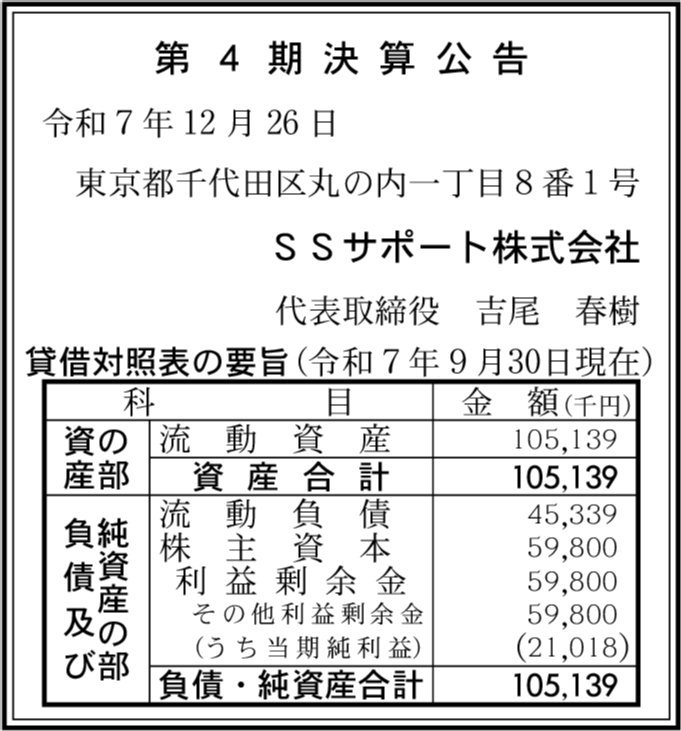 第4期決算公告

令和7年12月26日

東京都千代田区丸の内一丁目8番1号

SSサポート株式会社

代表取締役 吉尾 春樹

貸借対照表の要旨(令和7年9月30日現在)

| 科 | 目 | 金 額(千円) |
|---|---|---|
| 資産の部 | 流動資産 | 105,139 |
| | 資産合計 | 105,139 |
| 負債及び純資産の部 | 流動負債 | 45,339 |
| | 株主資本 | 59,800 |
| | 利益剰余金 | 59,800 |
| | その他利益剰余金 | 59,800 |
| | (うち当期純利益) | (21,018) |
| | 負債・純資産合計 | 105,139 |